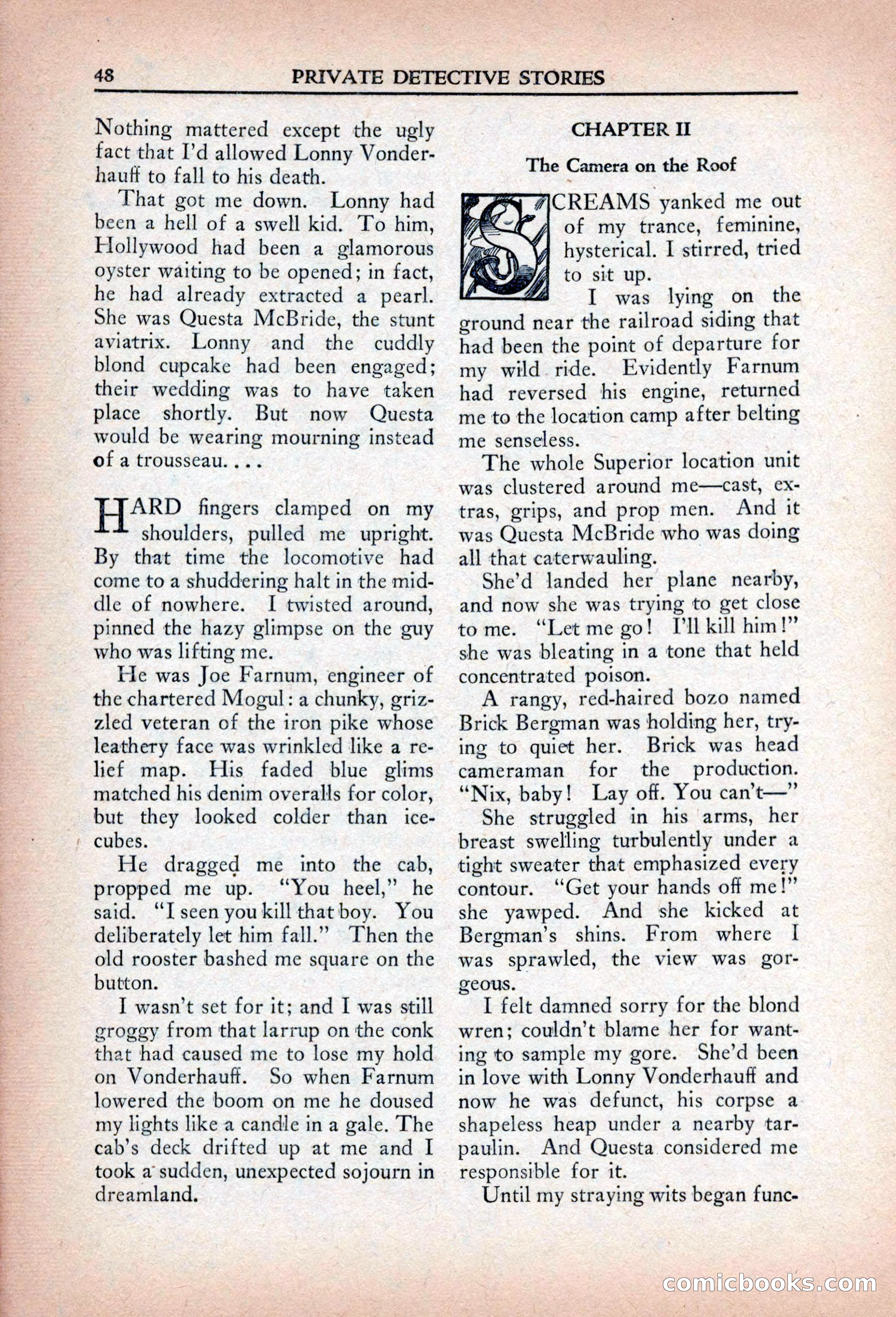 48 PRIVATE DETECTIVE STORIES

Nothing mattered except the ugly fact that I'd allowed Lonny Vonderhauff to fall to his death.

That got me down. Lonny had been a hell of a swell kid. To him, Hollywood had been a glamorous oyster waiting to be opened; in fact, he had already extracted a pearl. She was Questa McBride, the stunt aviatrix. Lonny and the cuddly blond cupcake had been engaged; their wedding was to have taken place shortly. But now Questa would be wearing mourning instead of a trousseau. . . .

HARD fingers clamped on my shoulders, pulled me upright. By that time the locomotive had come to a shuddering halt in the middle of nowhere. I twisted around, pinned the hazy glimpse on the guy who was lifting me.

He was Joe Farnum, engineer of the chartered Mogul: a chunky, grizzled veteran of the iron pike whose leathery face was wrinkled like a relief map. His faded blue glims matched his denim overalls for color, but they looked colder than icecubes.

He dragged me into the cab, propped me up. "You heel," he said. "I seen you kill that boy. You deliberately let him fall." Then the old rooster bashed me square on the button.

I wasn't set for it; and I was still groggy from that larrup on the conk that had caused me to lose my hold on Vonderhauff. So when Farnum lowered the boom on me he doused my lights like a candle in a gale. The cab's deck drifted up at me and I took a sudden, unexpected sojourn in dreamland.

CHAPTER II

The Camera on the Roof

SCREAMS yanked me out of my trance, feminine, hysterical. I stirred, tried to sit up.

I was lying on the ground near the railroad siding that had been the point of departure for my wild ride. Evidently Farnum had reversed his engine, returned me to the location camp after belting me senseless.

The whole Superior location unit was clustered around me—cast, extras, grips, and prop men. And it was Questa McBride who was doing all that caterwauling.

She'd landed her plane nearby, and now she was trying to get close to me. "Let me go! I'll kill him!" she was bleating in a tone that held concentrated poison.

A rangy, red-haired bozo named Brick Bergman was holding her, trying to quiet her. Brick was head cameraman for the production. "Nix, baby! Lay off. You can't—"

She struggled in his arms, her breast swelling turbulently under a tight sweater that emphasized every contour. "Get your hands off me!" she yawped. And she kicked at Bergman's shins. From where I was sprawled, the view was gorgeous.

I felt damned sorry for the blond wren; couldn't blame her for wanting to sample my gore. She'd been in love with Lonny Vonderhauff and now he was defunct, his corpse a shapeless heap under a nearby tarpaulin. And Questa considered me responsible for it.

Until my straying wits began func-

comicbooks.com